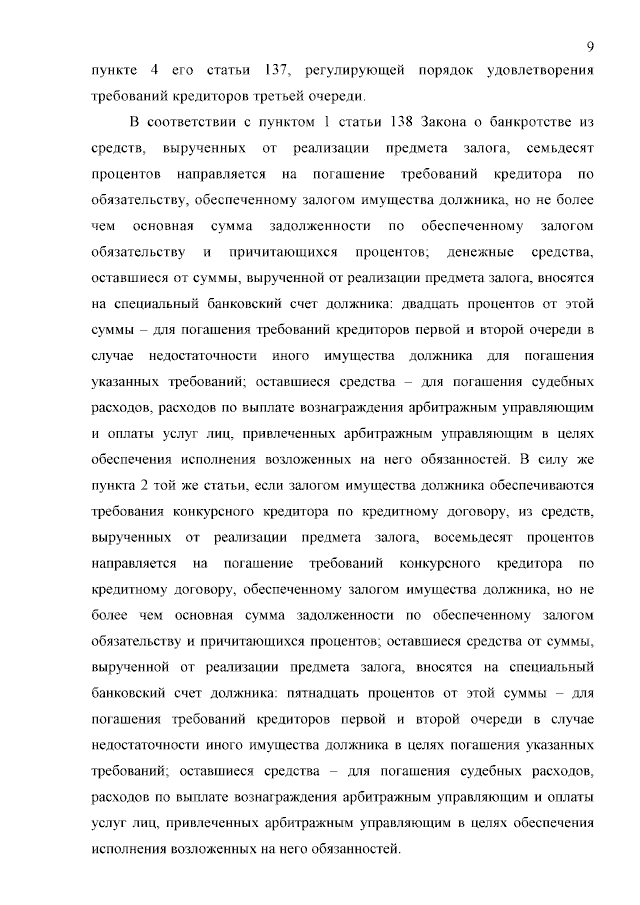 9

пункте 4 его статьи 137, регулирующей порядок удовлетворения требований кредиторов третьей очереди.

В соответствии с пунктом 1 статьи 138 Закона о банкротстве из средств, вырученных от реализации предмета залога, семьдесят процентов направляется на погашение требований кредитора по обязательству, обеспеченному залогом имущества должника, но не более чем основная сумма задолженности по обеспеченному залогом обязательству и причитающихся процентов; денежные средства, оставшиеся от суммы, вырученной от реализации предмета залога, вносятся на специальный банковский счет должника: двадцать процентов от этой суммы – для погашения требований кредиторов первой и второй очереди в случае недостаточности иного имущества должника для погашения указанных требований; оставшиеся средства – для погашения судебных расходов, расходов по выплате вознаграждения арбитражным управляющим и оплаты услуг лиц, привлеченных арбитражным управляющим в целях обеспечения исполнения возложенных на него обязанностей. В силу же пункта 2 той же статьи, если залогом имущества должника обеспечиваются требования конкурсного кредитора по кредитному договору, из средств, вырученных от реализации предмета залога, восемьдесят процентов направляется на погашение требований конкурсного кредитора по кредитному договору, обеспеченному залогом имущества должника, но не более чем основная сумма задолженности по обеспеченному залогом обязательству и причитающихся процентов; оставшиеся средства от суммы, вырученной от реализации предмета залога, вносятся на специальный банковский счет должника: пятнадцать процентов от этой суммы – для погашения требований кредиторов первой и второй очереди в случае недостаточности иного имущества должника в целях погашения указанных требований; оставшиеся средства – для погашения судебных расходов, расходов по выплате вознаграждения арбитражным управляющим и оплаты услуг лиц, привлеченных арбитражным управляющим в целях обеспечения исполнения возложенных на него обязанностей.